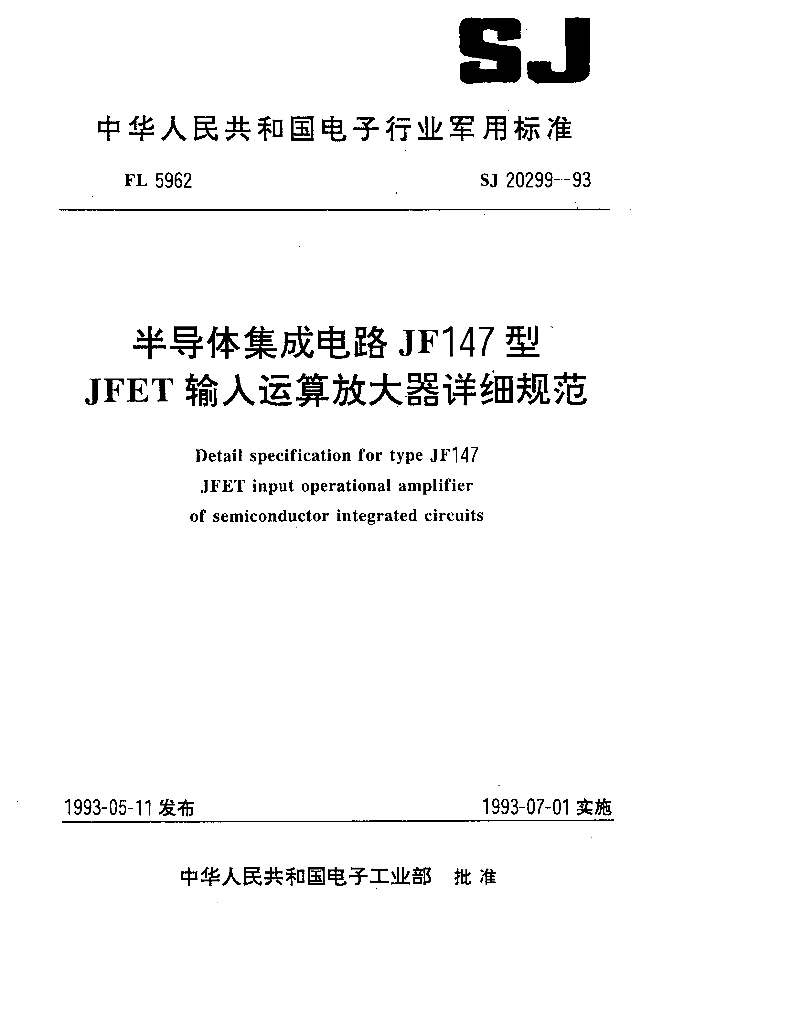 SJ

中华人民共和国电子行业军用标准

FL 5962

SJ 20299--93

半导体集成电路 JF147 型
JFET 输入运算放大器详细规范

Detail specification for type JF147
JFET input operational amplifier
of semiconductor integrated circuits

1993-05-11 发布

1993-07-01 实施

中华人民共和国电子工业部 批准